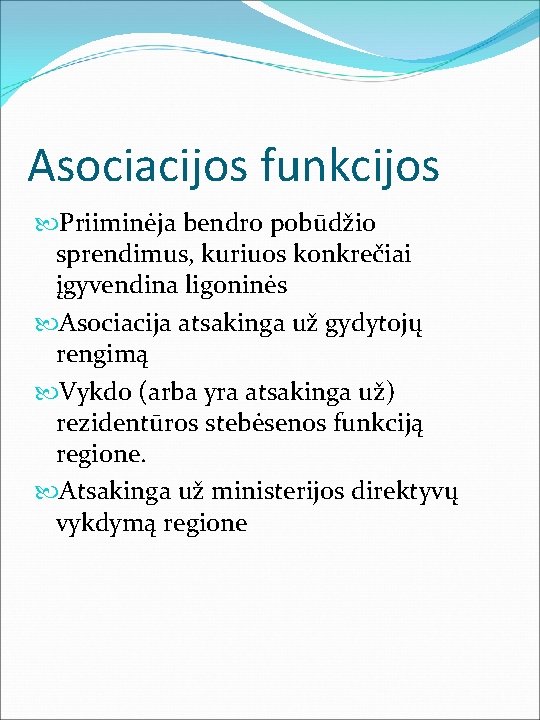 Asociacijos funkcijos

Priiminėja bendro pobūdžio sprendimus, kuriuos konkrečiai įgyvendina ligoninės

Asociacija atsakinga už gydytojų rengimą

Vykdo (arba yra atsakinga už) rezidentūros stebėsenos funkciją regione.

Atsakinga už ministerijos direktyvų vykdymą regione